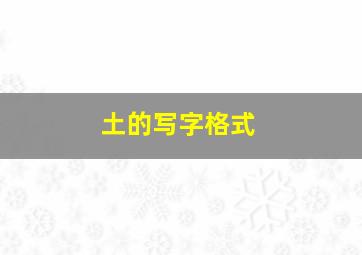 土的写字格式